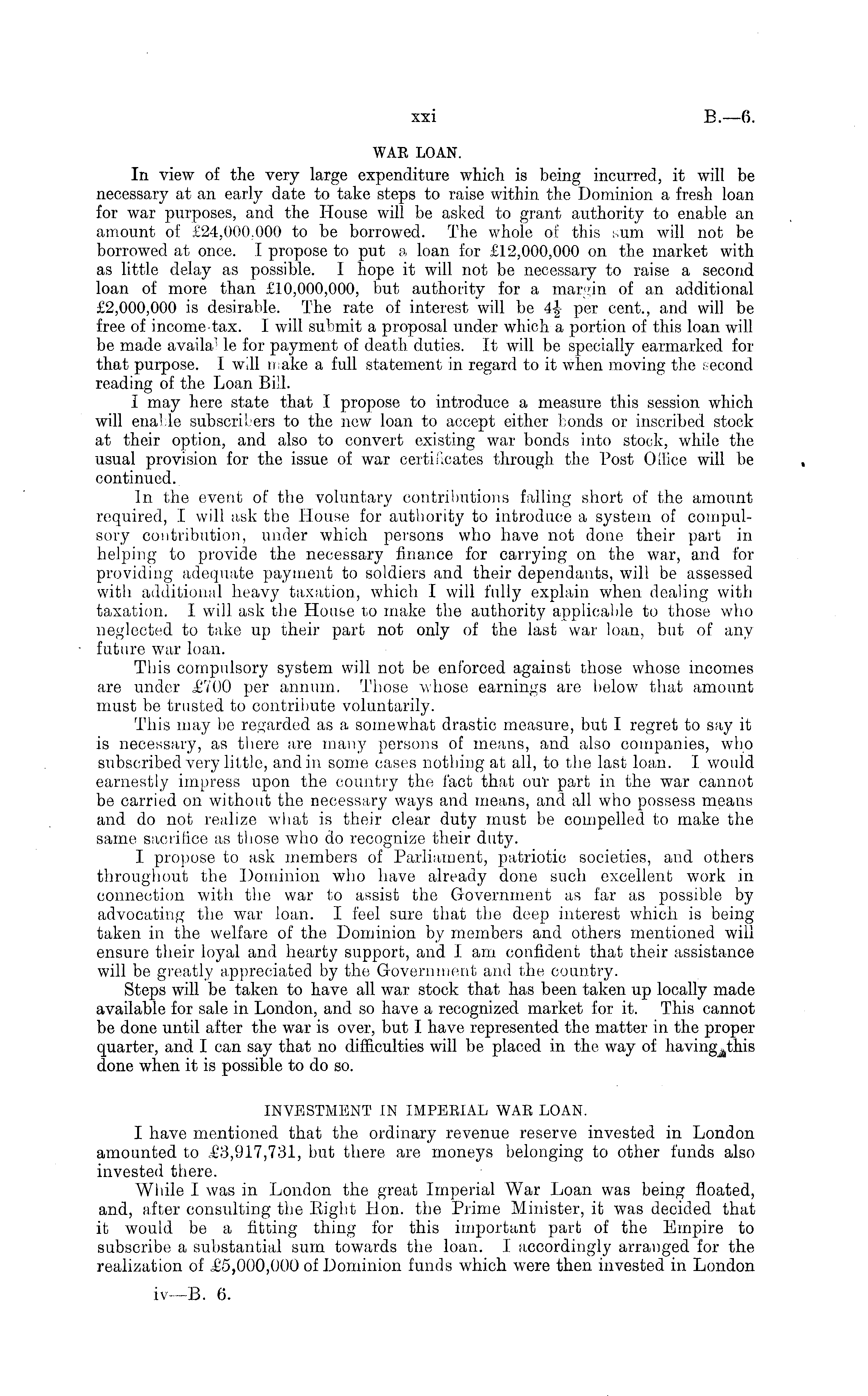 xxi B.—6.

WAR LOAN.

In view of the very large expenditure which is being incurred, it will be necessary at an early date to take steps to raise within the Dominion a fresh loan for war purposes, and the House will be asked to grant authority to enable an amount of £24,000,000 to be borrowed. The whole of this sum will not be borrowed at once. I propose to put a loan for £12,000,000 on the market with as little delay as possible. I hope it will not be necessary to raise a second loan of more than £10,000,000, but authority for a margin of an additional £2,000,000 is desirable. The rate of interest will be $4\frac{1}{2}$ per cent., and will be free of income-tax. I will submit a proposal under which a portion of this loan will be made available for payment of death duties. It will be specially earmarked for that purpose. I will make a full statement in regard to it when moving the second reading of the Loan Bill.

I may here state that I propose to introduce a measure this session which will enable subscribers to the new loan to accept either bonds or inscribed stock at their option, and also to convert existing war bonds into stock, while the usual provision for the issue of war certificates through the Post Office will be continued.

In the event of the voluntary contributions falling short of the amount required, I will ask the House for authority to introduce a system of compulsory contribution, under which persons who have not done their part in helping to provide the necessary finance for carrying on the war, and for providing adequate payment to soldiers and their dependants, will be assessed with additional heavy taxation, which I will fully explain when dealing with taxation. I will ask the House to make the authority applicable to those who neglected to take up their part not only of the last war loan, but of any future war loan.

This compulsory system will not be enforced against those whose incomes are under £700 per annum. Those whose earnings are below that amount must be trusted to contribute voluntarily.

This may be regarded as a somewhat drastic measure, but I regret to say it is necessary, as there are many persons of means, and also companies, who subscribed very little, and in some cases nothing at all, to the last loan. I would earnestly impress upon the country the fact that our part in the war cannot be carried on without the necessary ways and means, and all who possess means and do not realize what is their clear duty must be compelled to make the same sacrifice as those who do recognize their duty.

I propose to ask members of Parliament, patriotic societies, and others throughout the Dominion who have already done such excellent work in connection with the war to assist the Government as far as possible by advocating the war loan. I feel sure that the deep interest which is being taken in the welfare of the Dominion by members and others mentioned will ensure their loyal and hearty support, and I am confident that their assistance will be greatly appreciated by the Government and the country.

Steps will be taken to have all war stock that has been taken up locally made available for sale in London, and so have a recognized market for it. This cannot be done until after the war is over, but I have represented the matter in the proper quarter, and I can say that no difficulties will be placed in the way of having this done when it is possible to do so.

INVESTMENT IN IMPERIAL WAR LOAN.

I have mentioned that the ordinary revenue reserve invested in London amounted to £3,917,731, but there are moneys belonging to other funds also invested there.

While I was in London the great Imperial War Loan was being floated, and, after consulting the Right Hon. the Prime Minister, it was decided that it would be a fitting thing for this important part of the Empire to subscribe a substantial sum towards the loan. I accordingly arranged for the realization of £5,000,000 of Dominion funds which were then invested in London

iv—B. 6.